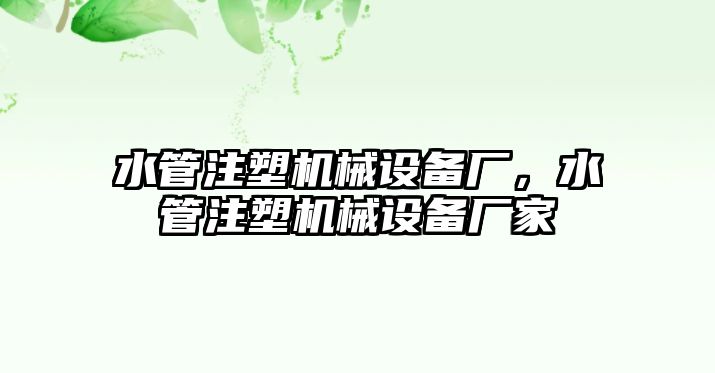 水管注塑机械设备厂，水管注塑机械设备厂家